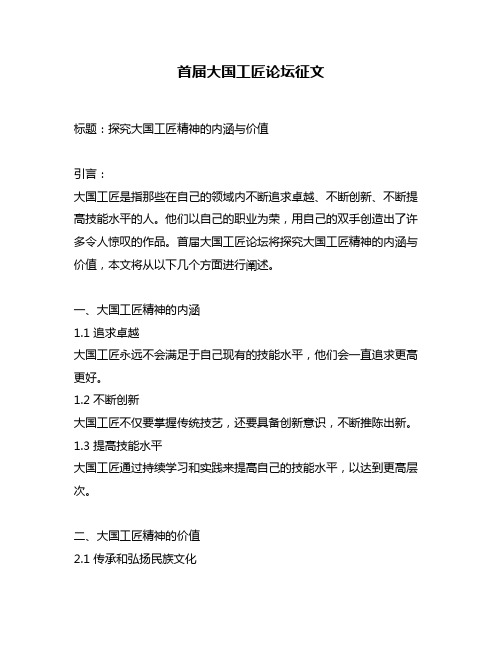 首届大国工匠论坛征文

标题：探究大国工匠精神的内涵与价值

引言：
大国工匠是指那些在自己的领域内不断追求卓越、不断创新、不断提高技能水平的人。他们以自己的职业为荣，用自己的双手创造出了许多令人惊叹的作品。首届大国工匠论坛将探究大国工匠精神的内涵与价值，本文将从以下几个方面进行阐述。

一、大国工匠精神的内涵
1.1 追求卓越
大国工匠永远不会满足于自己现有的技能水平，他们会一直追求更高更好。
1.2 不断创新
大国工匠不仅要掌握传统技艺，还要具备创新意识，不断推陈出新。
1.3 提高技能水平
大国工匠通过持续学习和实践来提高自己的技能水平，以达到更高层次。

二、大国工匠精神的价值
2.1 传承和弘扬民族文化